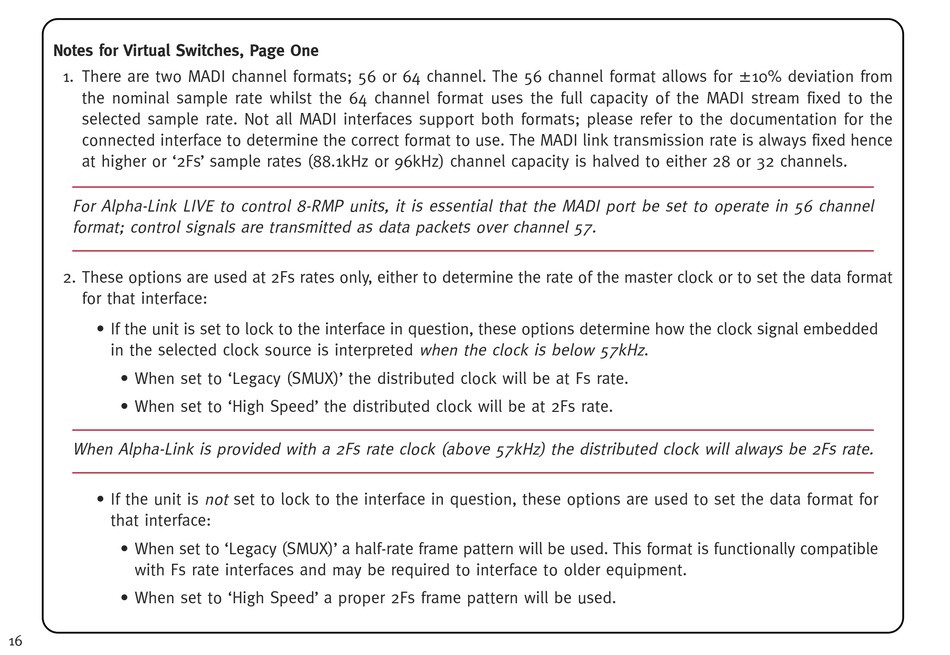 Notes for Virtual Switches, Page One

1. There are two MADI channel formats; 56 or 64 channel. The 56 channel format allows for ±10% deviation from the nominal sample rate whilst the 64 channel format uses the full capacity of the MADI stream fixed to the selected sample rate. Not all MADI interfaces support both formats; please refer to the documentation for the connected interface to determine the correct format to use. The MADI link transmission rate is always fixed hence at higher or '2Fs' sample rates (88.1kHz or 96kHz) channel capacity is halved to either 28 or 32 channels.

For Alpha-Link LIVE to control 8-RMP units, it is essential that the MADI port be set to operate in 56 channel format; control signals are transmitted as data packets over channel 57.

2. These options are used at 2Fs rates only, either to determine the rate of the master clock or to set the data format for that interface:

• If the unit is set to lock to the interface in question, these options determine how the clock signal embedded in the selected clock source is interpreted when the clock is below 57kHz.

• When set to 'Legacy (SMUX)' the distributed clock will be at Fs rate.

• When set to 'High Speed' the distributed clock will be at 2Fs rate.

When Alpha-Link is provided with a 2Fs rate clock (above 57kHz) the distributed clock will always be 2Fs rate.

• If the unit is not set to lock to the interface in question, these options are used to set the data format for that interface:

• When set to 'Legacy (SMUX)' a half-rate frame pattern will be used. This format is functionally compatible with Fs rate interfaces and may be required to interface to older equipment.

• When set to 'High Speed' a proper 2Fs frame pattern will be used.

16